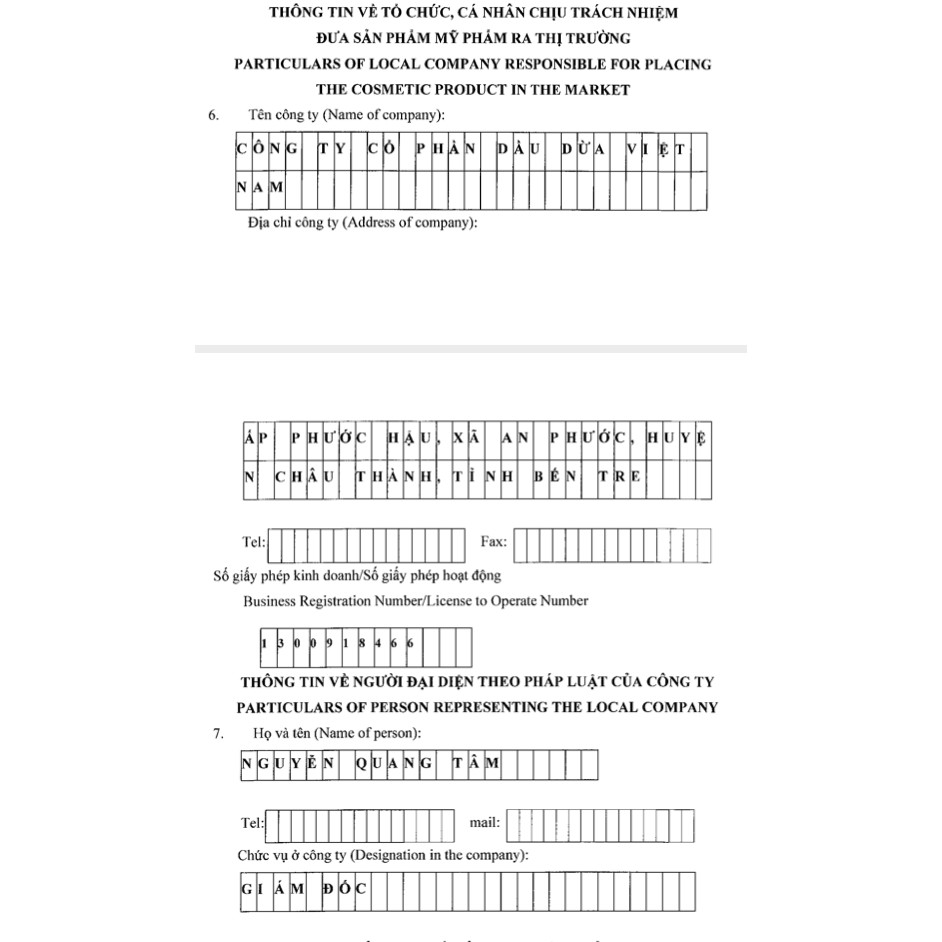 THÔNG TIN VỀ TỔ CHỨC, CÁ NHÂN CHỊU TRÁCH NHIỆM
ĐƯA SẢN PHẨM MỸ PHẨM RA THỊ TRƯỜNG
PARTICULARS OF LOCAL COMPANY RESPONSIBLE FOR PLACING
THE COSMETIC PRODUCT IN THE MARKET

6. Tên công ty (Name of company):

CÔNG TY CỔ PHẦN DẦU DỪA VIỆT NAM

Địa chỉ công ty (Address of company):

ẤP PHƯỚC HẬU, XÃ AN PHƯỚC, HUYỆN CHÂU THÀNH, TỈNH BẾN TRE

Tel: Fax:

Số giấy phép kinh doanh/Số giấy phép hoạt động
Business Registration Number/License to Operate Number

1300918466

THÔNG TIN VỀ NGƯỜI ĐẠI DIỆN THEO PHÁP LUẬT CỦA CÔNG TY
PARTICULARS OF PERSON REPRESENTING THE LOCAL COMPANY

7. Họ và tên (Name of person):

NGUYỄN QUANG TÂM

Tel: mail:

Chức vụ ở công ty (Designation in the company):

GIÁM ĐỐC